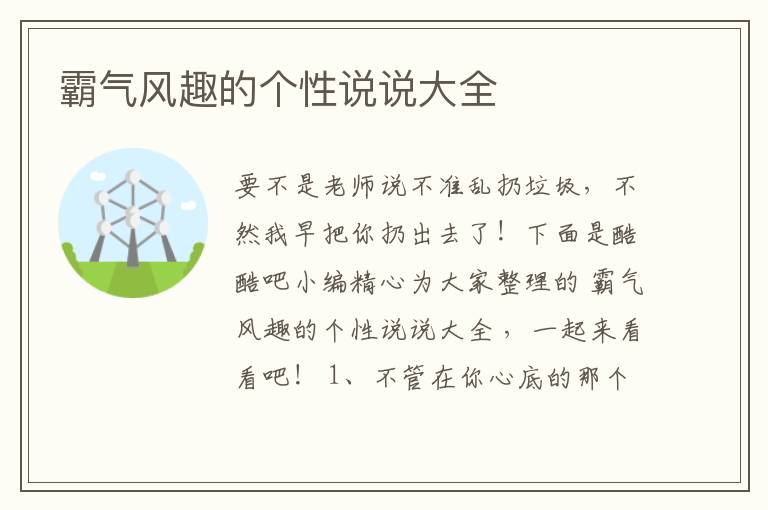 霸气风趣的个性说说大全

要不是老师说不准乱扔垃圾，不然我早把你扔出去了！下面是酷酷吧小编精心为大家整理的 霸气风趣的个性说说大全，一起来看看吧！ 1、不管在你心底的那个